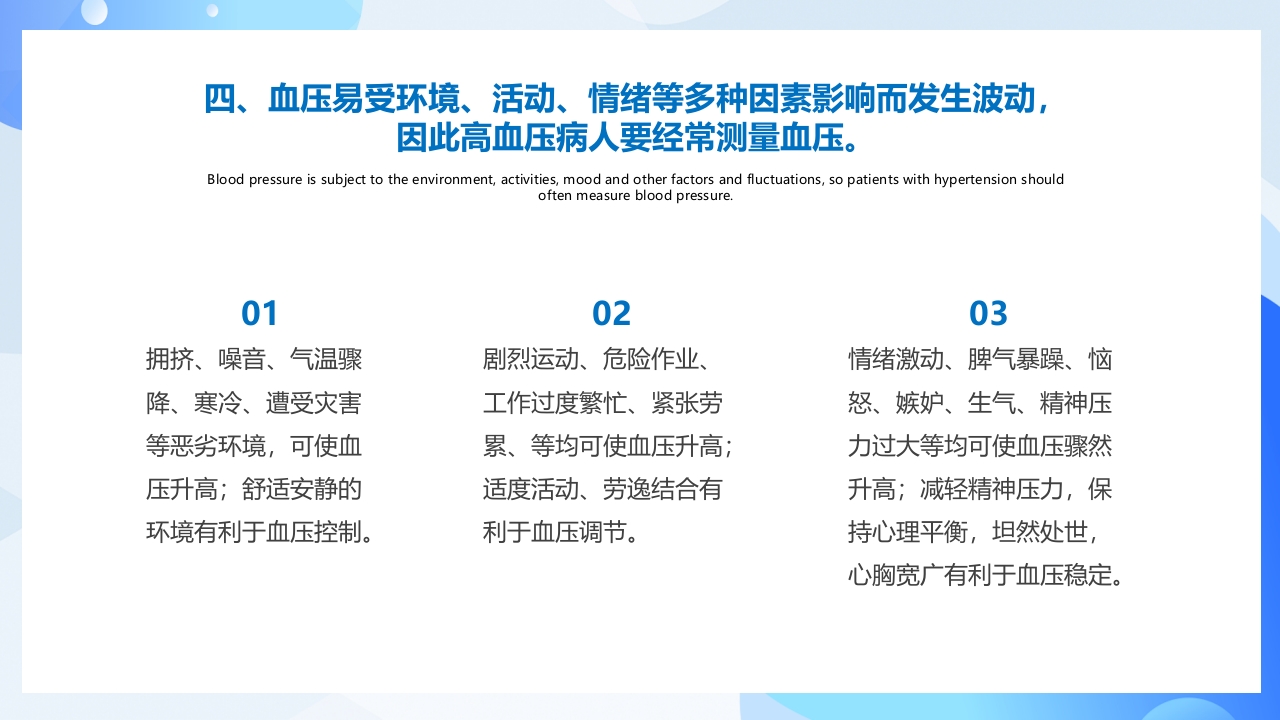 四、血压易受环境、活动、情绪等多种因素影响而发生波动，因此高血压病人要经常测量血压。

Blood pressure is subject to the environment, activities, mood and other factors and fluctuations, so patients with hypertension should often measure blood pressure.

01

拥挤、噪音、气温骤降、寒冷、遭受灾害等恶劣环境，可使血压升高；舒适安静的环境有利于血压控制。

02

剧烈运动、危险作业、工作过度繁忙、紧张劳累、等均可使血压升高；适度活动、劳逸结合有利于血压调节。

03

情绪激动、脾气暴躁、恼怒、嫉妒、生气、精神压力过大等均可使血压骤然升高；减轻精神压力，保持心理平衡，坦然处世，心胸宽广有利于血压稳定。